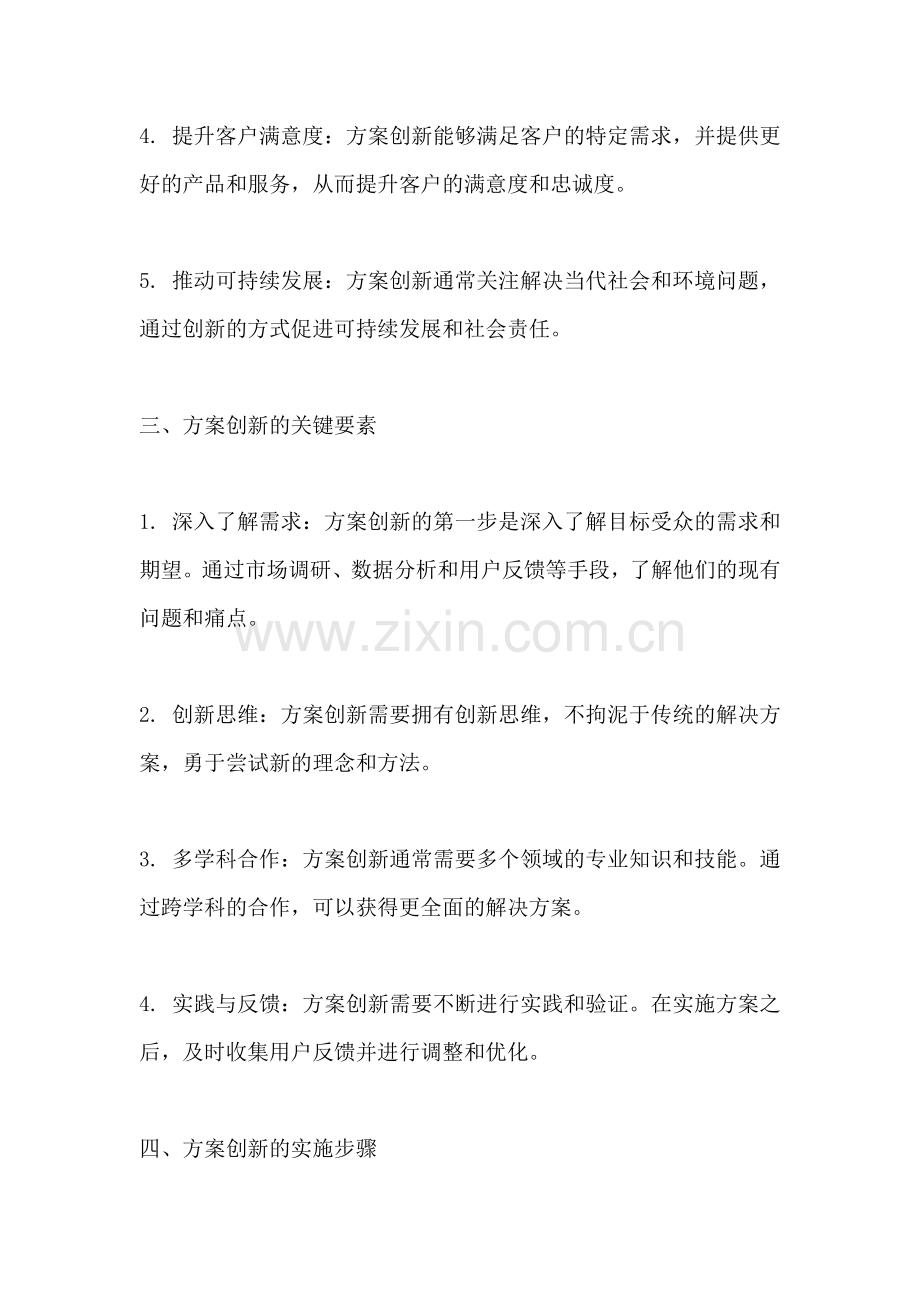 4. 提升客户满意度：方案创新能够满足客户的特定需求，并提供更好的产品和服务，从而提升客户的满意度和忠诚度。

5. 推动可持续发展：方案创新通常关注解决当代社会和环境问题，通过创新的方式促进可持续发展和社会责任。

三、方案创新的关键要素

1. 深入了解需求：方案创新的第一步是深入了解目标受众的需求和期望。通过市场调研、数据分析和用户反馈等手段，了解他们的现有问题和痛点。

www.zixin.com.cn

2. 创新思维：方案创新需要拥有创新思维，不拘泥于传统的解决方案，勇于尝试新的理念和方法。

3. 多学科合作：方案创新通常需要多个领域的专业知识和技能。通过跨学科的合作，可以获得更全面的解决方案。

4. 实践与反馈：方案创新需要不断进行实践和验证。在实施方案之后，及时收集用户反馈并进行调整和优化。

四、方案创新的实施步骤